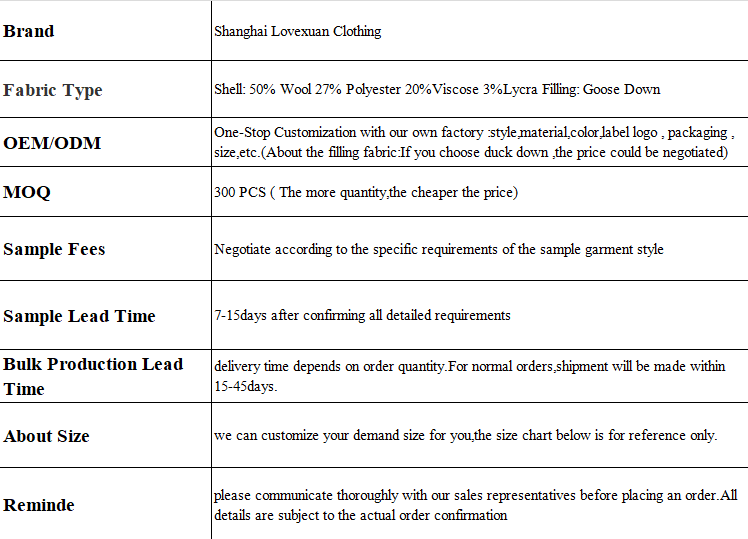 | Brand | Shanghai Lovexuan Clothing |
|---|---|
| Fabric Type | Shell: 50% Wool 27% Polyester 20%Viscose 3%Lycra Filling: Goose Down |
| OEM/ODM | One-Stop Customization with our own factory :style,material,color,label logo , packaging , size,etc.(About the filling fabric:If you choose duck down ,the price could be negotiated) |
| MOQ | 300 PCS ( The more quantity,the cheaper the price) |
| Sample Fees | Negotiate according to the specific requirements of the sample garment style |
| Sample Lead Time | 7-15days after confirming all detailed requirements |
| Bulk Production Lead Time | delivery time depends on order quantity.For normal orders,shipment will be made within 15-45days. |
| About Size | we can customize your demand size for you,the size chart below is for reference only. |
| Reminde | please communicate thoroughly with our sales representatives before placing an order.All details are subject to the actual order confirmation |